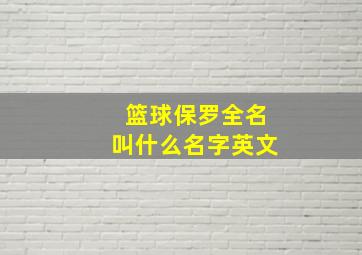 篮球保罗全名
叫什么名字英文